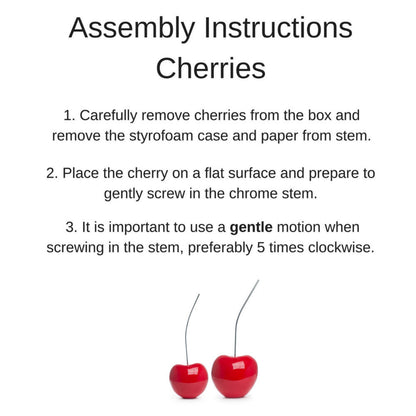 Assembly Instructions
Cherries

1. Carefully remove cherries from the box and remove the styrofoam case and paper from stem.

2. Place the cherry on a flat surface and prepare to gently screw in the chrome stem.

3. It is important to use a gentle motion when screwing in the stem, preferably 5 times clockwise.